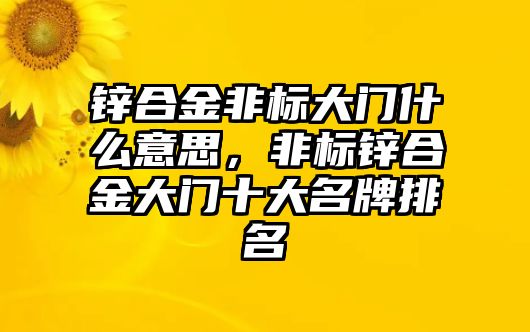 锌合金非标大门什么意思，非标锌合金大门十大名牌排名